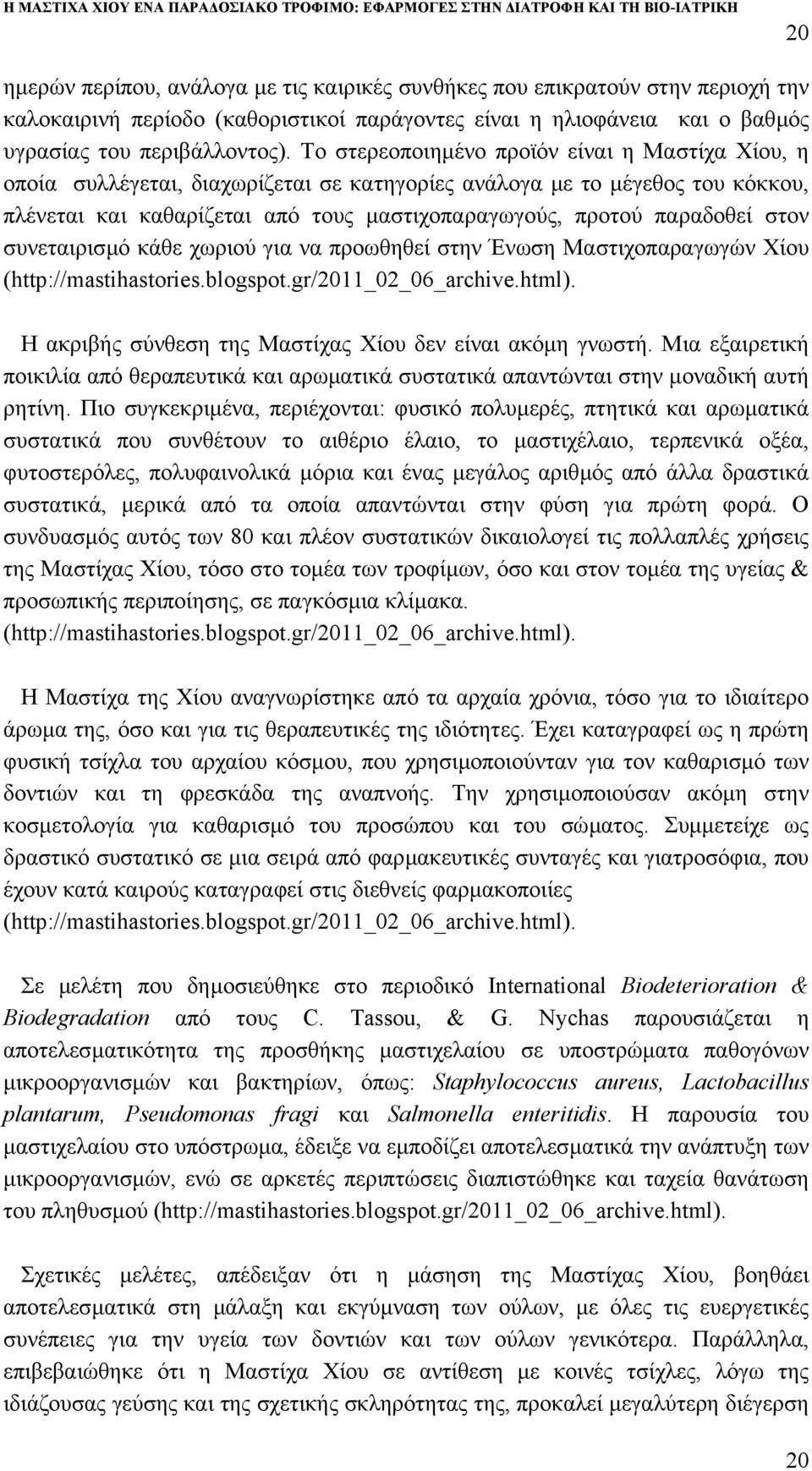 Η ΜΑΣΤΙΧΑ ΧΙΟΥ ΕΝΑ ΠΑΡΑΔΟΣΙΑΚΟ ΤΡΟΦΙΜΟ: ΕΦΑΡΜΟΓΕΣ ΣΤΗΝ ΔΙΑΤΡΟΦΗ ΚΑΙ ΤΗ ΒΙΟ-ΙΑΤΡΙΚΗ

20

ημερών περίπου, ανάλογα με τις καιρικές συνθήκες που επικρατούν στην περιοχή την καλοκαιρινή περίοδο (καθοριστικοί παράγοντες είναι η ηλιοφάνεια και ο βαθμός υγρασίας του περιβάλλοντος). Το στερεοποιημένο προϊόν είναι η Μαστίχα Χίου, η οποία συλλέγεται, διαχωρίζεται σε κατηγορίες ανάλογα με το μέγεθος του κόκκου, πλένεται και καθαρίζεται από τους μαστιχοπαραγωγούς, προτού παραδοθεί στον συνεταιρισμό κάθε χωριού για να προωθηθεί στην Ένωση Μαστιχοπαραγωγών Χίου (http://mastihastories.blogspot.gr/2011_02_06_archive.html).

Η ακριβής σύνθεση της Μαστίχας Χίου δεν είναι ακόμη γνωστή. Μια εξαιρετική ποικιλία από θεραπευτικά και αρωματικά συστατικά απαντώνται στην μοναδική αυτή ρητίνη. Πιο συγκεκριμένα, περιέχονται: φυσικό πολυμερές, πτητικά και αρωματικά συστατικά που συνθέτουν το αιθέριο έλαιο, το μαστιχέλαιο, τερπενικά οξέα, φυτοστερόλες, πολυφαινολικά μόρια και ένας μεγάλος αριθμός από άλλα δραστικά συστατικά, μερικά από τα οποία απαντώνται στην φύση για πρώτη φορά. Ο συνδυασμός αυτός των 80 και πλέον συστατικών δικαιολογεί τις πολλαπλές χρήσεις της Μαστίχας Χίου, τόσο στο τομέα των τροφίμων, όσο και στον τομέα της υγείας & προσωπικής περιποίησης, σε παγκόσμια κλίμακα. (http://mastihastories.blogspot.gr/2011_02_06_archive.html).

Η Μαστίχα της Χίου αναγνωρίστηκε από τα αρχαία χρόνια, τόσο για το ιδιαίτερο άρωμα της, όσο και για τις θεραπευτικές της ιδιότητες. Έχει καταγραφεί ως η πρώτη φυσική τσίχλα του αρχαίου κόσμου, που χρησιμοποιούνταν για τον καθαρισμό των δοντιών και τη φρεσκάδα της αναπνοής. Την χρησιμοποιούσαν ακόμη στην κοσμετολογία για καθαρισμό του προσώπου και του σώματος. Συμμετείχε ως δραστικό συστατικό σε μια σειρά από φαρμακευτικές συνταγές και γιατροσόφια, που έχουν κατά καιρούς καταγραφεί στις διεθνείς φαρμακοποιίες (http://mastihastories.blogspot.gr/2011_02_06_archive.html).

Σε μελέτη που δημοσιεύθηκε στο περιοδικό International Biodeterioration & Biodegradation από τους C. Tassou, & G. Nychas παρουσιάζεται η αποτελεσματικότητα της προσθήκης μαστιχελαίου σε υποστρώματα παθογόνων μικροοργανισμών και βακτηρίων, όπως: Staphylococcus aureus, Lactobacillus plantarum, Pseudomonas fragi και Salmonella enteritidis. Η παρουσία του μαστιχελαίου στο υπόστρωμα, έδειξε να εμποδίζει αποτελεσματικά την ανάπτυξη των μικροοργανισμών, ενώ σε αρκετές περιπτώσεις διαπιστώθηκε και ταχεία θανάτωση του πληθυσμού (http://mastihastories.blogspot.gr/2011_02_06_archive.html).

Σχετικές μελέτες, απέδειξαν ότι η μάσηση της Μαστίχας Χίου, βοηθάει αποτελεσματικά στη μάλαξη και εκγύμναση των ούλων, με όλες τις ευεργετικές συνέπειες για την υγεία των δοντιών και των ούλων γενικότερα. Παράλληλα, επιβεβαιώθηκε ότι η Μαστίχα Χίου σε αντίθεση με κοινές τσίχλες, λόγω της ιδιάζουσας γεύσης και της σχετικής σκληρότητας της, προκαλεί μεγαλύτερη διέγερση

20